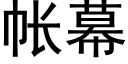 帐幕